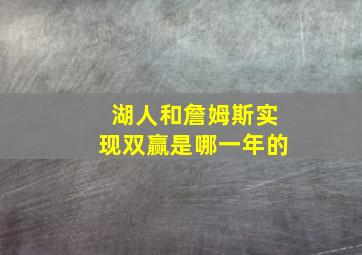 湖人和詹姆斯实现双赢是哪一年的